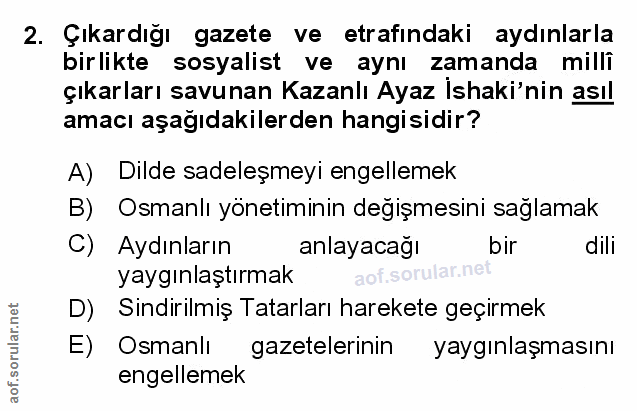 2. Çıkardığı gazete ve etrafındaki aydınlarla birlikte sosyalist ve aynı zamanda millî çıkarları savunan Kazanlı Ayaz İshaki'nin asıl amacı aşağıdakilerden hangisidir?

A) Dilde sadeleşmeyi engellemek
B) Osmanlı yönetiminin değişmesini sağlamak
C) Aydınların anlayacağı bir dili yaygınlaştırmak
D) Sindirilmiş Tatarları harekete geçirmek
E) Osmanlı gazetelerinin yaygınlaşmasını engellemek

aof.sorular.net